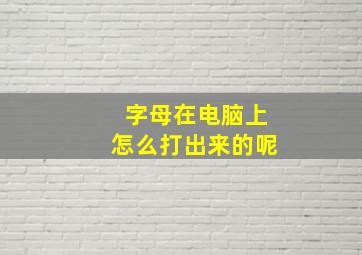 字母在电脑上
怎么打出来的呢